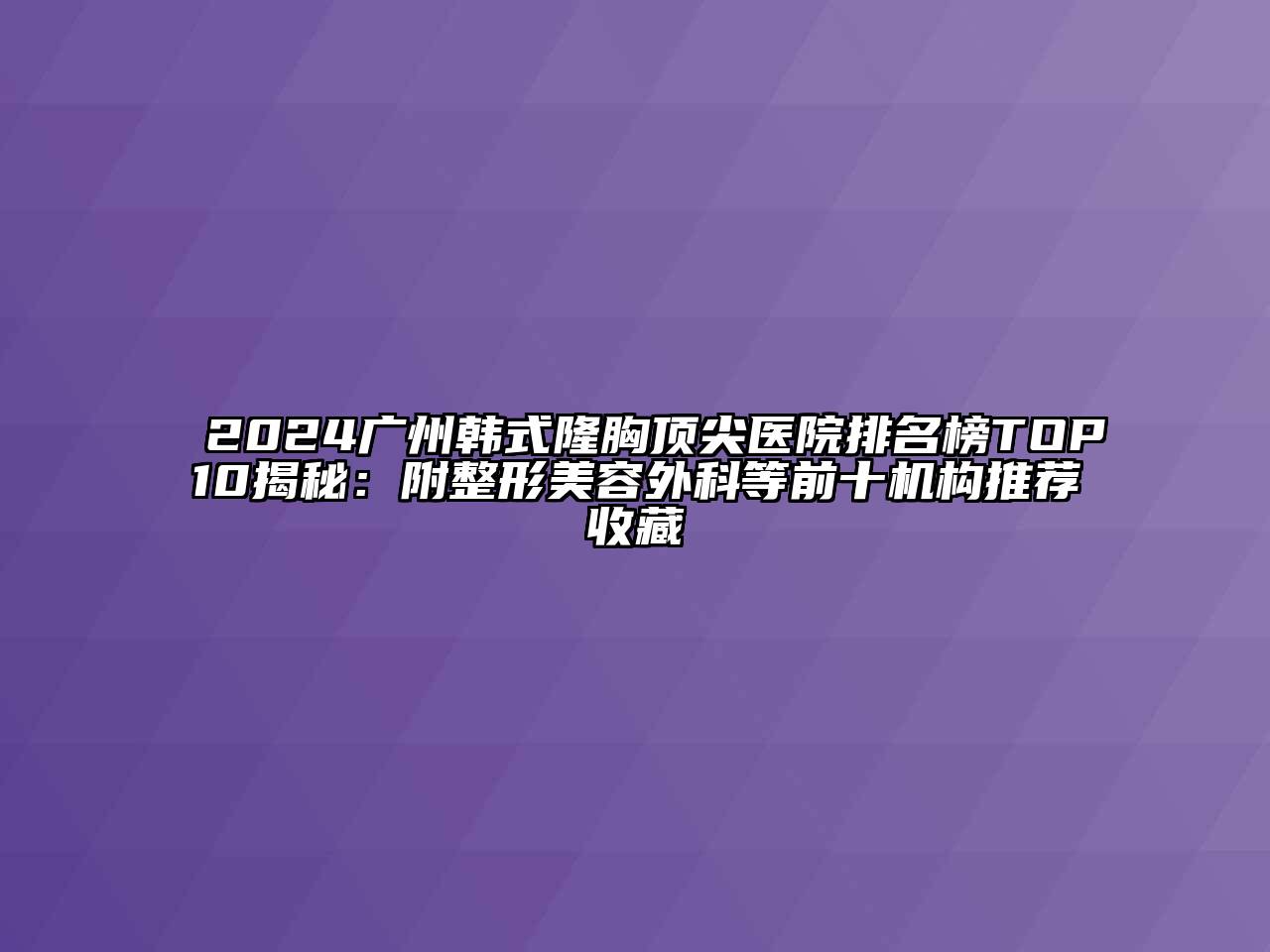 2024广州韩式隆胸顶尖医院排名榜TOP10揭秘：附整形美容外科等前十机构推荐收藏